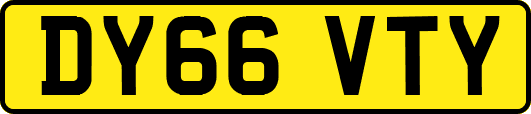 DY66 VTY